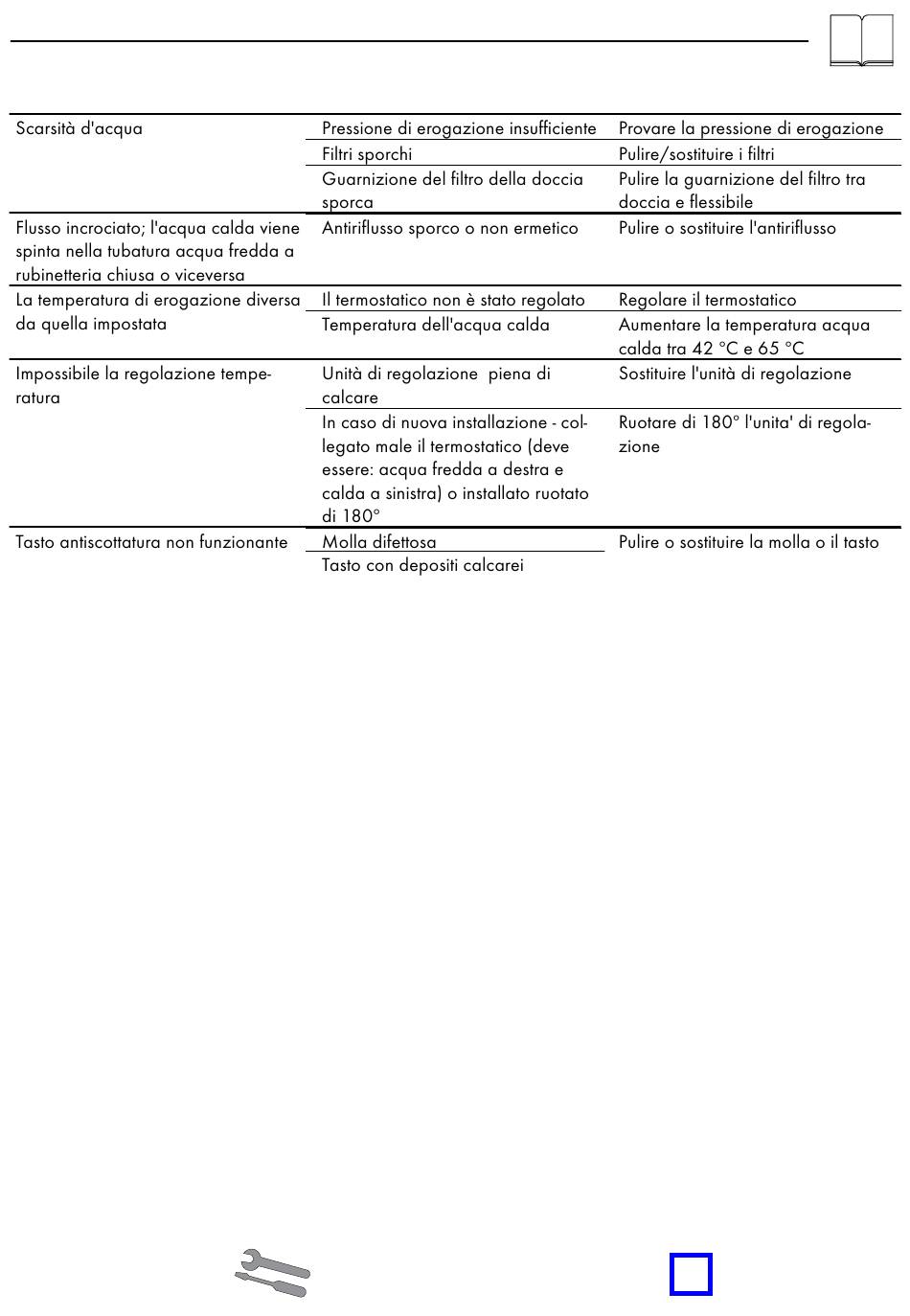 | | | |
|---|---|---|
| Scarsità d'acqua | Pressione di erogazione insufficiente | Provare la pressione di erogazione |
| | Filtri sporchi | Pulire/sostituire i filtri |
| | Guarnizione del filtro della doccia sporca | Pulire la guarnizione del filtro tra doccia e flessibile |
| Flusso incrociato; l'acqua calda viene spinta nella tubatura acqua fredda a rubinetteria chiusa o viceversa | Antiriflusso sporco o non ermetico | Pulire o sostituire l'antiriflusso |
| La temperatura di erogazione diversa da quella impostata | Il termostatico non è stato regolato | Regolare il termostatico |
| | Temperatura dell'acqua calda | Aumentare la temperatura acqua calda tra 42 °C e 65 °C |
| Impossibile la regolazione temperatura | Unità di regolazione piena di calcare | Sostituire l'unità di regolazione |
| | In caso di nuova installazione - collegato male il termostatico (deve essere: acqua fredda a destra e calda a sinistra) o installato ruotato di 180° | Ruotare di 180° l'unita' di regolazione |
| Tasto antiscottatura non funzionante | Molla difettosa | Pulire o sostituire la molla o il tasto |
| | Tasto con depositi calcarei | |